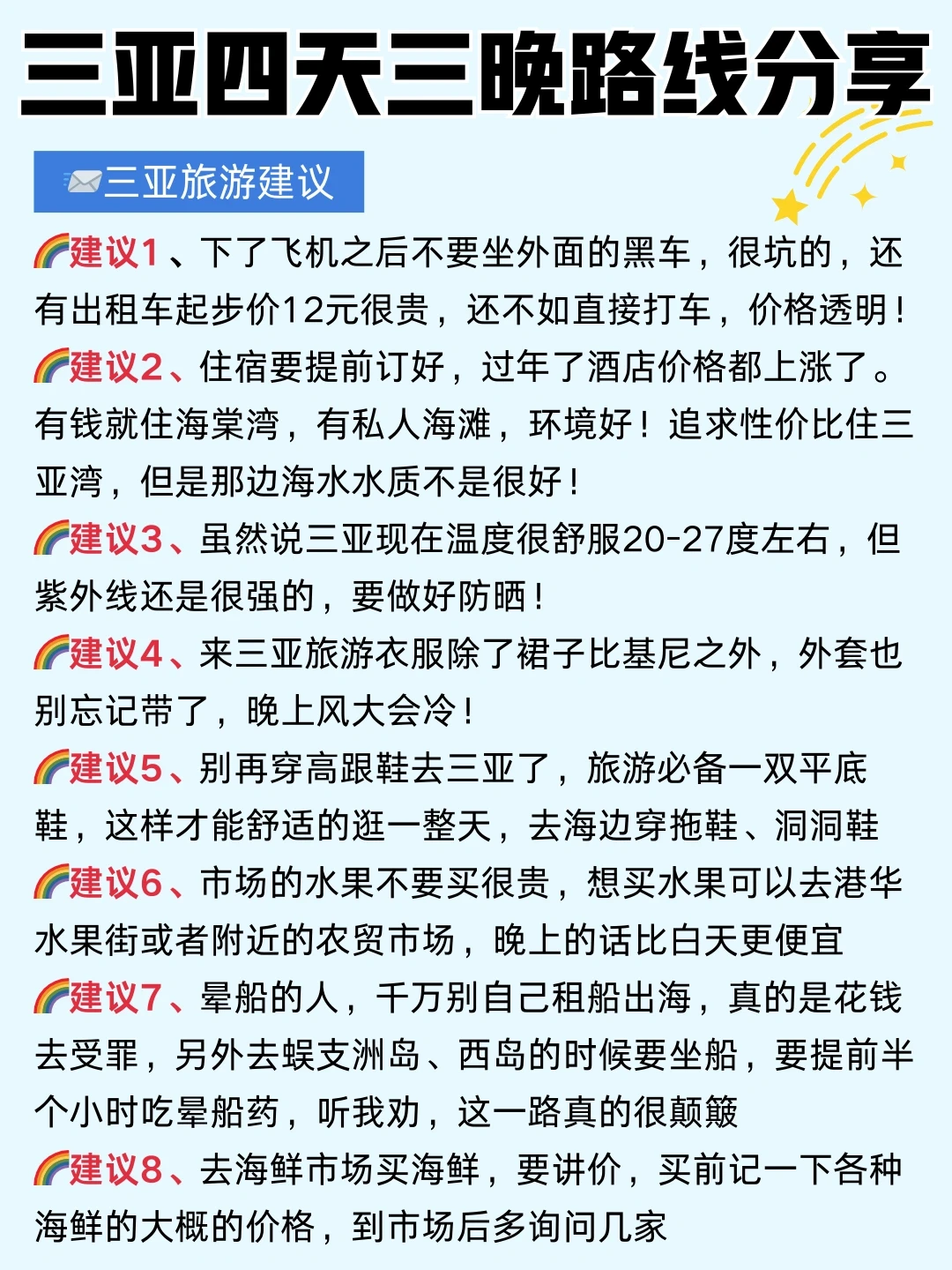 三亚四天三晚路线分享

三亚旅游建议

建议1、下了飞机之后不要坐外面的黑车，很坑的，还有出租车起步价12元很贵，还不如直接打车，价格透明！

建议2、住宿要提前订好，过年了酒店价格都上涨了。有钱就住海棠湾，有私人海滩，环境好！追求性价比住三亚湾，但是那边海水水质不是很好！

建议3、虽然说三亚现在温度很舒服20-27度左右，但紫外线还是很强的，要做好防晒！

建议4、来三亚旅游衣服除了裙子比基尼之外，外套也别忘记带了，晚上风大会冷！

建议5、别再穿高跟鞋去三亚了，旅游必备一双平底鞋，这样才能舒适的逛一整天，去海边穿拖鞋、洞洞鞋

建议6、市场的水果不要买很贵，想买水果可以去港华水果街或者附近的农贸市场，晚上的话比白天更便宜

建议7、晕船的人，千万别自己租船出海，真的是花钱去受罪，另外去蜈支洲岛、西岛的时候要坐船，要提前半个小时吃晕船药，听我劝，这一路真的很颠簸

建议8、去海鲜市场买海鲜，要讲价，买前记一下各种海鲜的大概的价格，到市场后多询问几家